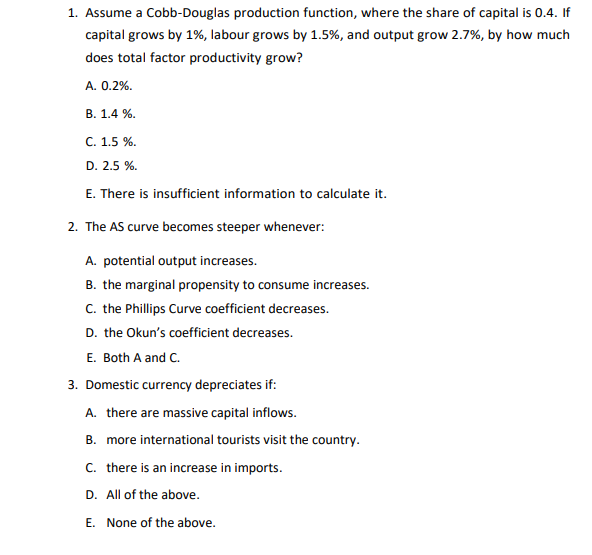 1. Assume a Cobb-Douglas production function, where the share of capital is 0.4. If capital grows by 1%, labour grows by 1.5%, and output grow 2.7%, by how much does total factor productivity grow?

A. 0.2%.

B. 1.4 %.

C. 1.5 %.

D. 2.5 %.

E. There is insufficient information to calculate it.

2. The AS curve becomes steeper whenever:

A. potential output increases.

B. the marginal propensity to consume increases.

C. the Phillips Curve coefficient decreases.

D. the Okun's coefficient decreases.

E. Both A and C.

3. Domestic currency depreciates if:

A. there are massive capital inflows.

B. more international tourists visit the country.

C. there is an increase in imports.

D. All of the above.

E. None of the above.